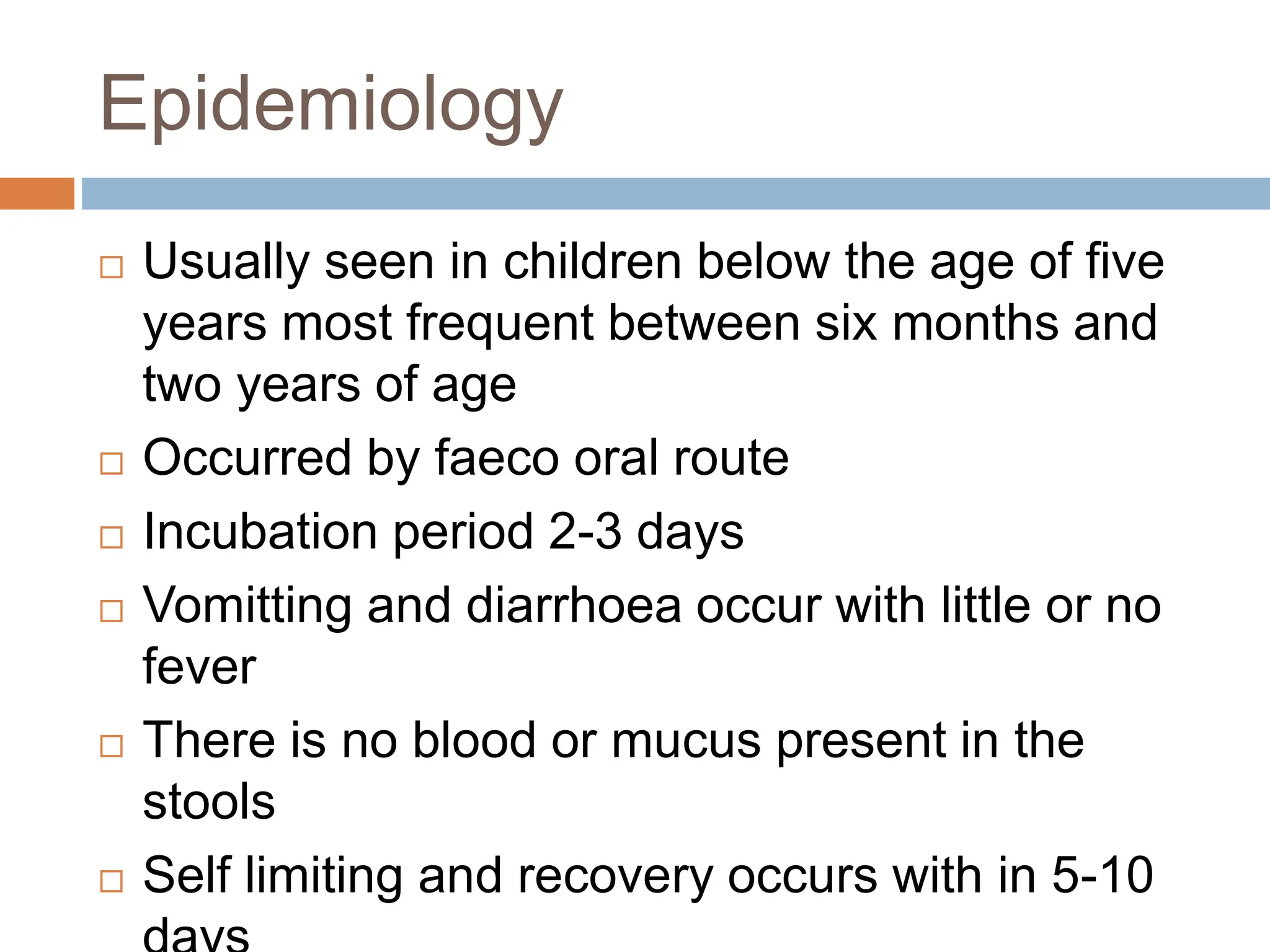 Epidemiology

□ Usually seen in children below the age of five years most frequent between six months and two years of age
□ Occurred by faeco oral route
□ Incubation period 2-3 days
□ Vomitting and diarrhoea occur with little or no fever
□ There is no blood or mucus present in the stools
□ Self limiting and recovery occurs with in 5-10 days